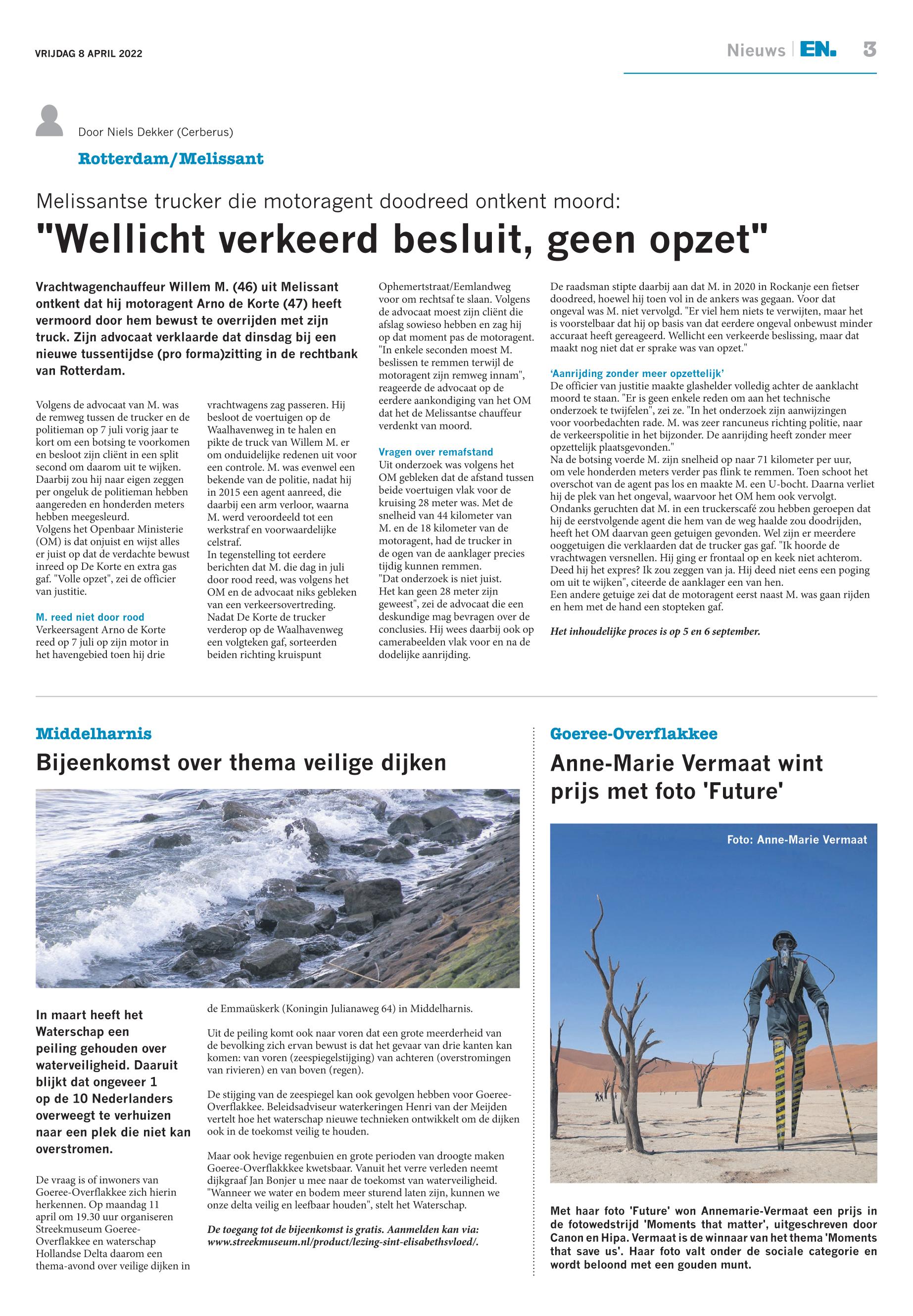 VRIJDAG 8 APRIL 2022

Nieuws | EN. 3

Door Niels Dekker (Cerberus)

Rotterdam/Melissant

Melissantse trucker die motoragent doodreed ontkent moord:

"Wellicht verkeerd besluit, geen opzet"

Vrachtwagenchauffeur Willem M. (46) uit Melissant ontkent dat hij motoragent Arno de Korte (47) heeft vermoord door hem bewust te overrijden met zijn truck. Zijn advocaat verklaarde dat dinsdag bij een nieuwe tussentijdse (pro forma)zitting in de rechtbank van Rotterdam.

Volgens de advocaat van M. was de remweg tussen de trucker en de politieman op 7 juli vorig jaar te kort om een botsing te voorkomen en besloot zijn cliënt in een split second om daarom uit te wijken. Daarbij zou hij naar eigen zeggen per ongeluk de politieman hebben aangereden en honderden meters hebben meegesleurd.
Volgens het Openbaar Ministerie (OM) is dat onjuist en wijst alles er juist op dat de verdachte bewust inreed op De Korte en extra gas gaf. "Volle opzet", zei de officier van justitie.

M. reed niet door rood
Verkeersagent Arno de Korte reed op 7 juli op zijn motor in het havengebied toen hij drie vrachtwagens zag passeren. Hij besloot de voertuigen op de Waalhavenweg in te halen en pikte de truck van Willem M. er om onduidelijke redenen uit voor een controle. M. was evenwel een bekende van de politie, nadat hij in 2015 een agent aanreed, die daarbij een arm verloor, waarna M. werd veroordeeld tot een werkstraf en voorwaardelijke celstraf.
In tegenstelling tot eerdere berichten dat M. die dag in juli door rood reed, was volgens het OM en de advocaat niks gebleken van een verkeersovertreding. Nadat De Korte de trucker verderop op de Waalhavenweg een volgteken gaf, sorteerden beiden richting kruispunt Ophemertstraat/Eemlandweg voor om rechtsaf te slaan. Volgens de advocaat moest zijn cliënt die afslag sowieso hebben en zag hij op dat moment pas de motoragent. "In enkele seconden moest M. beslissen te remmen terwijl de motoragent zijn remweg innam", reageerde de advocaat op de eerdere aankondiging van het OM dat het de Melissantse chauffeur verdenkt van moord.

Vragen over remafstand
Uit onderzoek was volgens het OM gebleken dat de afstand tussen beide voertuigen vlak voor de kruising 28 meter was. Met de snelheid van 44 kilometer van M. en de 18 kilometer van de motoragent, had de trucker in de ogen van de aanklager precies tijdig kunnen remmen.
"Dat onderzoek is niet juist. Het kan geen 28 meter zijn geweest", zei de advocaat die een deskundige mag bevragen over de conclusies. Hij wees daarbij ook op camerabeelden vlak voor en na de dodelijke aanrijding.
De raadsman stipte daarbij aan dat M. in 2020 in Rockanje een fietser doodreed, hoewel hij toen vol in de ankers was gegaan. Voor dat ongeval was M. niet vervolgd. "Er viel hem niets te verwijten, maar het is voorstelbaar dat hij op basis van dat eerdere ongeval onbewust minder accuraat heeft gereageerd. Wellicht een verkeerde beslissing, maar dat maakt nog niet dat er sprake was van opzet."

'Aanrijding zonder meer opzettelijk'
De officier van justitie maakte glashelder volledig achter de aanklacht moord te staan. "Er is geen enkele reden om aan het technische onderzoek te twijfelen", zei ze. "In het onderzoek zijn aanwijzingen voor voorbedachten rade. M. was zeer rancuneus richting politie, naar de verkeerspolitie in het bijzonder. De aanrijding heeft zonder meer opzettelijk plaatsgevonden."
Na de botsing voerde M. zijn snelheid op naar 71 kilometer per uur, om vele honderden meters verder pas flink te remmen. Toen schoot het overschot van de agent pas los en maakte M. een U-bocht. Daarna verliet hij de plek van het ongeval, waarvoor het OM hem ook vervolgt.
Ondanks geruchten dat M. in een truckerscafé zou hebben geroepen dat hij de eerstvolgende agent die hem van de weg haalde zou doodrijden, heeft het OM daarvan geen getuigen gevonden. Wel zijn er meerdere ooggetuigen die verklaarden dat de trucker gas gaf. "Ik hoorde de vrachtwagen versnellen. Hij ging er frontaal op en keek niet achterom. Deed hij het expres? Ik zou zeggen van ja. Hij deed niet eens een poging om uit te wijken", citeerde de aanklager een van hen.
Een andere getuige zei dat de motoragent eerst naast M. was gaan rijden en hem met de hand een stopteken gaf.

Het inhoudelijke proces is op 5 en 6 september.

Middelharnis

Bijeenkomst over thema veilige dijken

In maart heeft het Waterschap een peiling gehouden over waterveiligheid. Daaruit blijkt dat ongeveer 1 op de 10 Nederlanders overweegt te verhuizen naar een plek die niet kan overstromen.

De vraag is of inwoners van Goeree-Overflakkee zich hierin herkennen. Op maandag 11 april om 19.30 uur organiseren Streekmuseum Goeree-Overflakkee en waterschap Hollandse Delta daarom een thema-avond over veilige dijken in de Emmaüskerk (Koningin Julianaweg 64) in Middelharnis.

Uit de peiling komt ook naar voren dat een grote meerderheid van de bevolking zich ervan bewust is dat het gevaar van drie kanten kan komen: van voren (zeespiegelstijging) van achteren (overstromingen van rivieren) en van boven (regen).

De stijging van de zeespiegel kan ook gevolgen hebben voor Goeree-Overflakkee. Beleidsadviseur waterkeringen Henri van der Meijden vertelt hoe het waterschap nieuwe technieken ontwikkelt om de dijken ook in de toekomst veilig te houden.

Maar ook hevige regenbuien en grote perioden van droogte maken Goeree-Overflakkkee kwetsbaar. Vanuit het verre verleden neemt dijkgraaf Jan Bonjer u mee naar de toekomst van waterveiligheid. "Wanneer we water en bodem meer sturend laten zijn, kunnen we onze delta veilig en leefbaar houden", stelt het Waterschap.

De toegang tot de bijeenkomst is gratis. Aanmelden kan via: www.streekmuseum.nl/product/lezing-sint-elisabethsvloed/.

Goeree-Overflakkee

Anne-Marie Vermaat wint prijs met foto 'Future'

Foto: Anne-Marie Vermaat

Met haar foto 'Future' won Annemarie-Vermaat een prijs in de fotowedstrijd 'Moments that matter', uitgeschreven door Canon en Hipa. Vermaat is de winnaar van het thema 'Moments that save us'. Haar foto valt onder de sociale categorie en wordt beloond met een gouden munt.